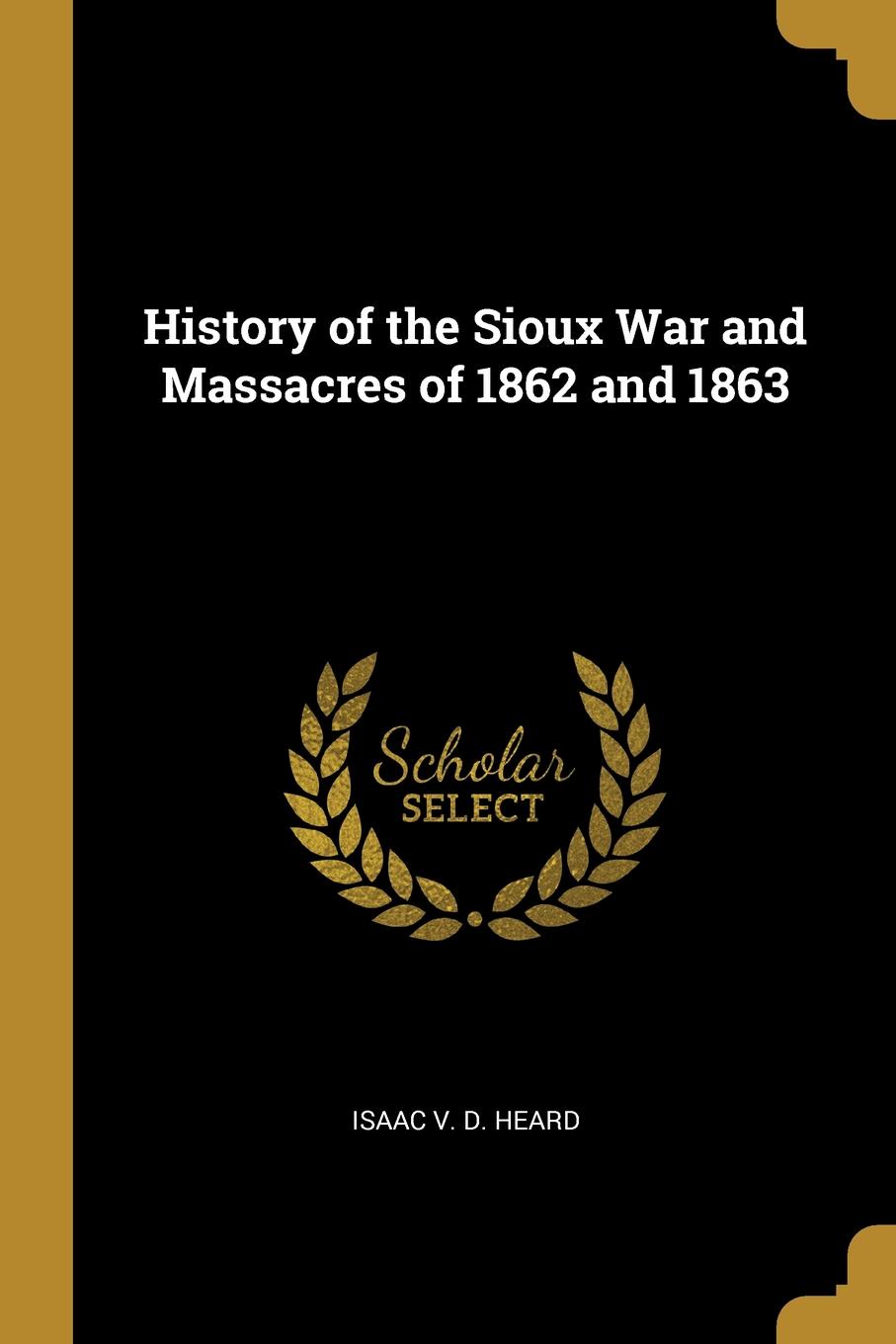 History of the Sioux War and Massacres of 1862 and 1863

Scholar
SELECT

ISAAC V. D. HEARD